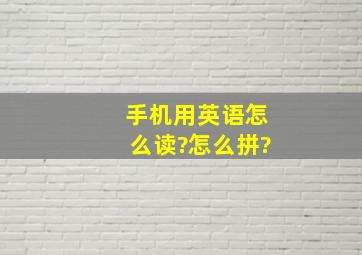 手机用英语怎么读?怎么拼?